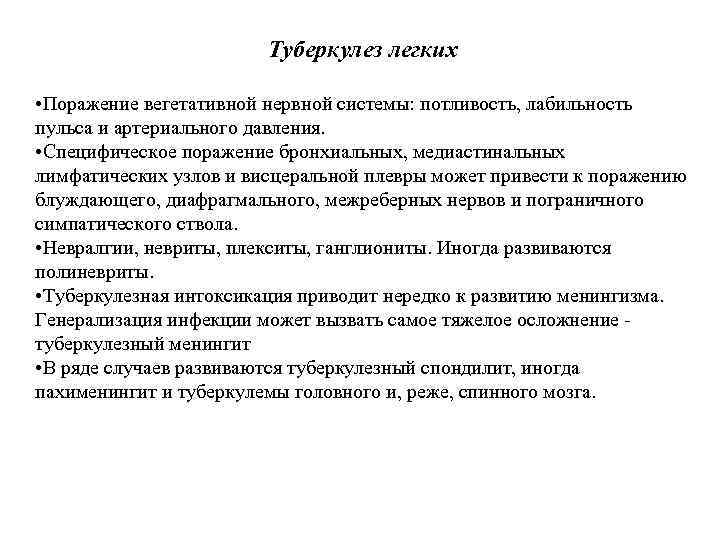 Туберкулез легких

•Поражение вегетативной нервной системы: потливость, лабильность пульса и артериального давления.
•Специфическое поражение бронхиальных, медиастинальных лимфатических узлов и висцеральной плевры может привести к поражению блуждающего, диафрагмального, межреберных нервов и пограничного симпатического ствола.
•Невралгии, невриты, плекситы, ганглиониты. Иногда развиваются полиневриты.
•Туберкулезная интоксикация приводит нередко к развитию менингизма. Генерализация инфекции может вызвать самое тяжелое осложнение - туберкулезный менингит
•В ряде случаев развиваются туберкулезный спондилит, иногда пахименингит и туберкулемы головного и, реже, спинного мозга.